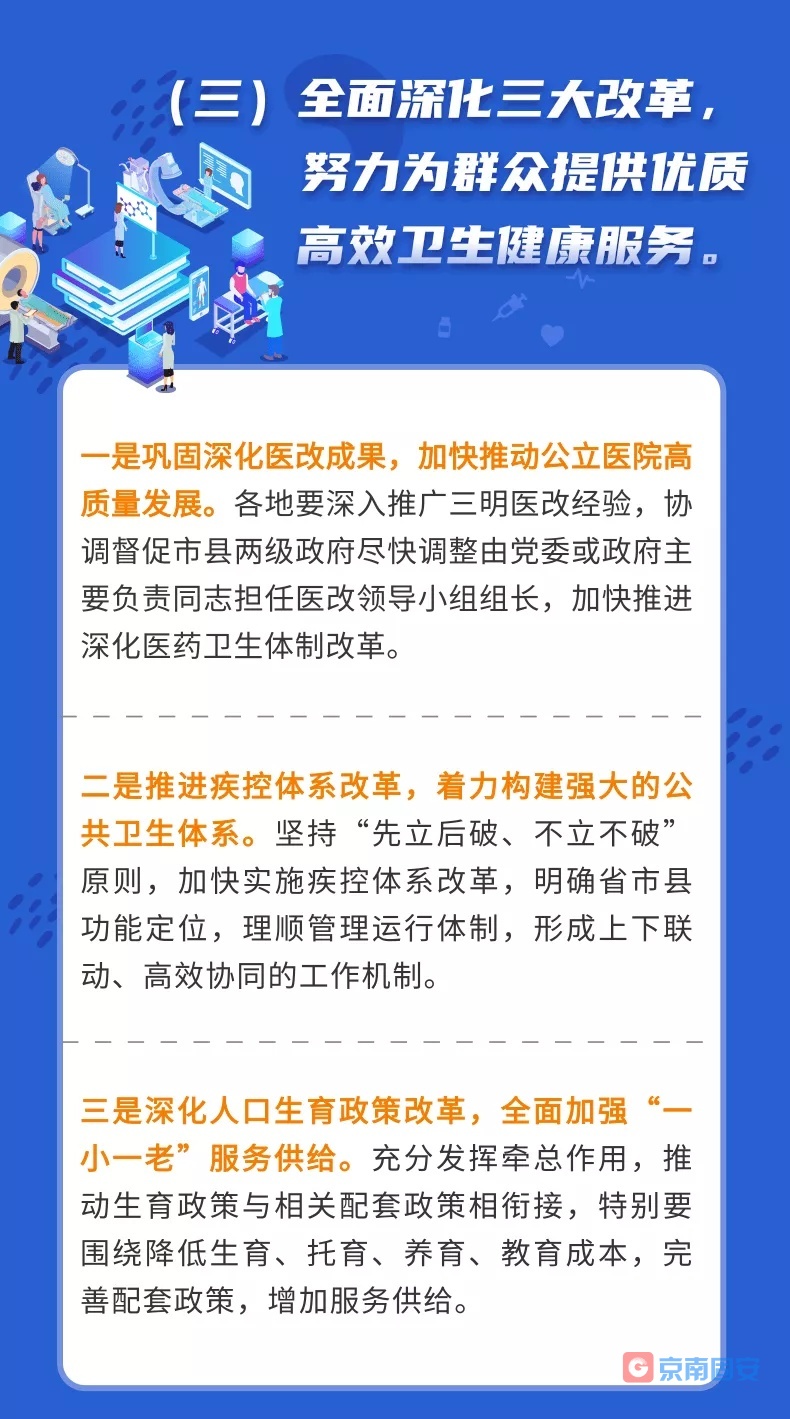 （三）全面深化三大改革，努力为群众提供优质高效卫生健康服务。

一是巩固深化医改成果，加快推动公立医院高质量发展。各地要深入推广三明医改经验，协调督促市县两级政府尽快调整由党委或政府主要负责同志担任医改领导小组组长，加快推进深化医药卫生体制改革。

二是推进疾控体系改革，着力构建强大的公共卫生体系。坚持“先立后破、不立不破”原则，加快实施疾控体系改革，明确省市县功能定位，理顺管理运行体制，形成上下联动、高效协同的工作机制。

三是深化人口生育政策改革，全面加强“一小一老”服务供给。充分发挥牵总作用，推动生育政策与相关配套政策相衔接，特别要围绕降低生育、托育、养育、教育成本，完善配套政策，增加服务供给。

京南固安